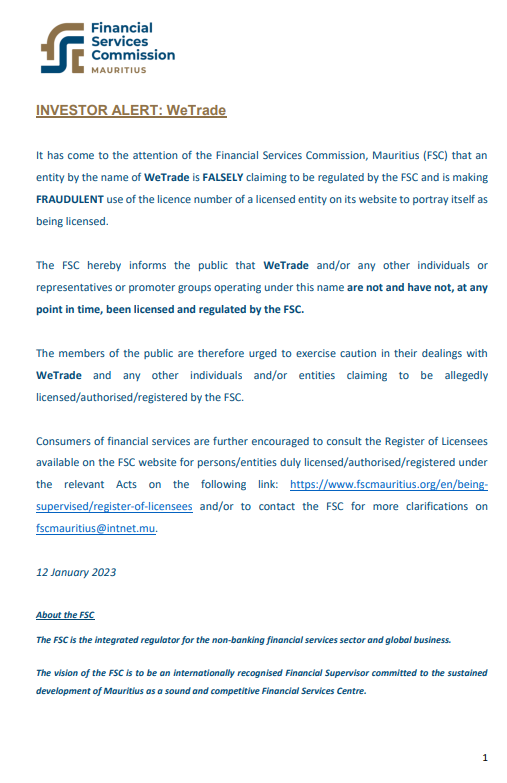 Financial Services Commission
MAURITIUS

INVESTOR ALERT: WeTrade

It has come to the attention of the Financial Services Commission, Mauritius (FSC) that an entity by the name of WeTrade is FALSELY claiming to be regulated by the FSC and is making FRAUDULENT use of the licence number of a licensed entity on its website to portray itself as being licensed.

The FSC hereby informs the public that WeTrade and/or any other individuals or representatives or promoter groups operating under this name are not and have not, at any point in time, been licensed and regulated by the FSC.

The members of the public are therefore urged to exercise caution in their dealings with WeTrade and any other individuals and/or entities claiming to be allegedly licensed/authorised/registered by the FSC.

Consumers of financial services are further encouraged to consult the Register of Licensees available on the FSC website for persons/entities duly licensed/authorised/registered under the relevant Acts on the following link: https://www.fscmauritius.org/en/being-supervised/register-of-licensees and/or to contact the FSC for more clarifications on fscmauritius@intnet.mu.

12 January 2023

About the FSC

The FSC is the integrated regulator for the non-banking financial services sector and global business.

The vision of the FSC is to be an internationally recognised Financial Supervisor committed to the sustained development of Mauritius as a sound and competitive Financial Services Centre.

1